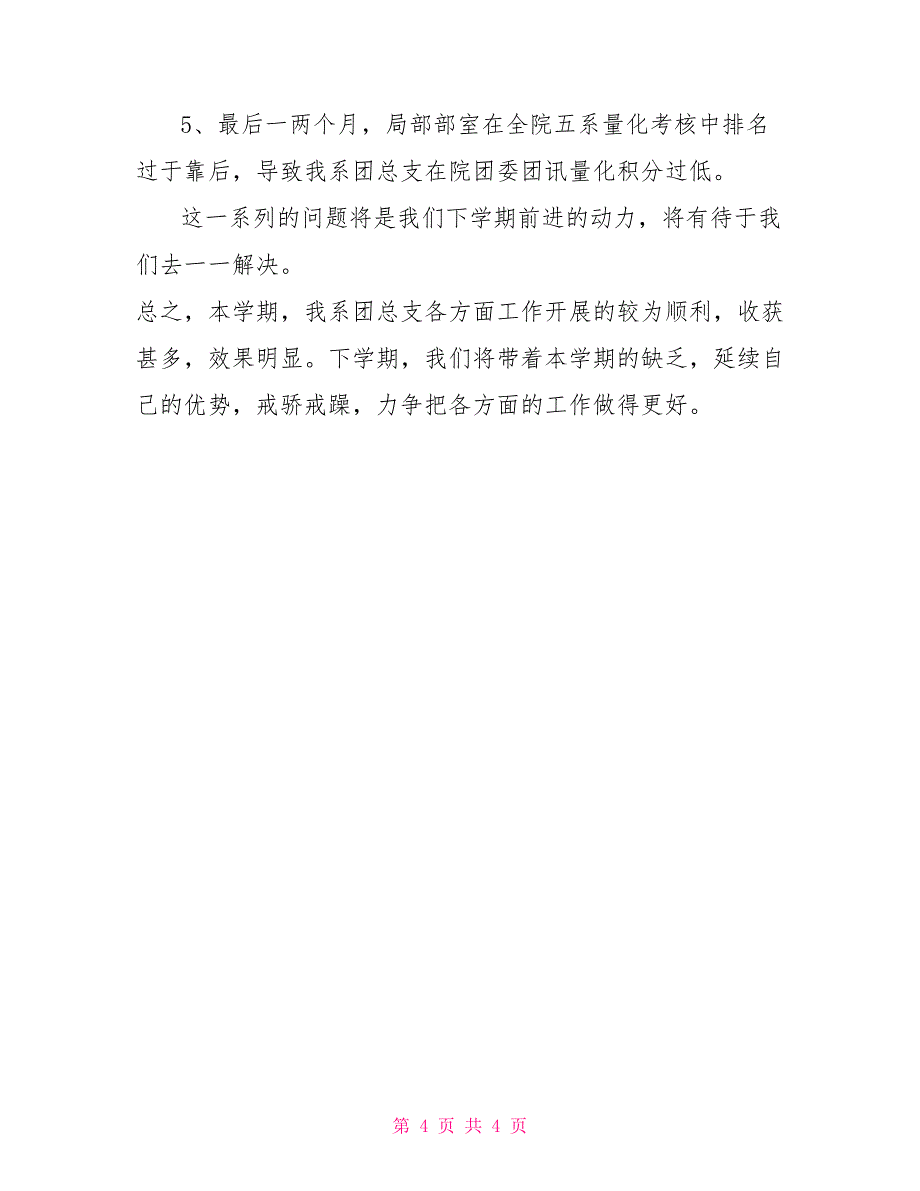 5、最后一两个月，局部部室在全院五系量化考核中排名过于靠后，导致我系团总支在院团委团讯量化积分过低。

这一系列的问题将是我们下学期前进的动力，将有待于我们去一一解决。

总之，本学期，我系团总支各方面工作开展的较为顺利，收获甚多，效果明显。下学期，我们将带着本学期的缺乏，延续自己的优势，戒骄戒躁，力争把各方面的工作做得更好。

第 4 页 共 4 页